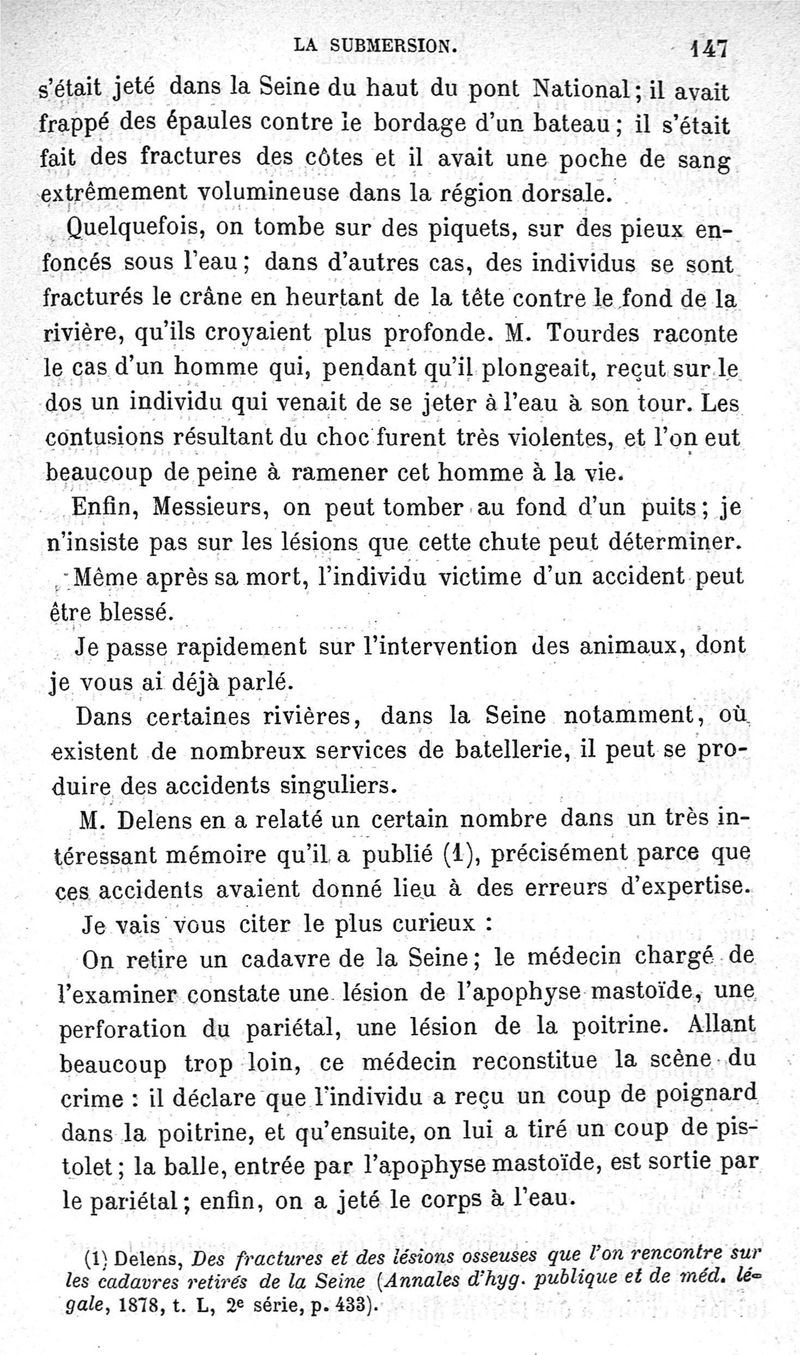 LA SUBMERSION. 147

s'était jeté dans la Seine du haut du pont National; il avait frappé des épaules contre le bordage d'un bateau; il s'était fait des fractures des côtes et il avait une poche de sang extrêmement volumineuse dans la région dorsale.

Quelquefois, on tombe sur des piquets, sur des pieux enfoncés sous l'eau; dans d'autres cas, des individus se sont fracturés le crâne en heurtant de la tête contre le fond de la rivière, qu'ils croyaient plus profonde. M. Tourdes raconte le cas d'un homme qui, pendant qu'il plongeait, reçut sur le dos un individu qui venait de se jeter à l'eau à son tour. Les contusions résultant du choc furent très violentes, et l'on eut beaucoup de peine à ramener cet homme à la vie.

Enfin, Messieurs, on peut tomber au fond d'un puits; je n'insiste pas sur les lésions que cette chute peut déterminer.

Même après sa mort, l'individu victime d'un accident peut être blessé.

Je passe rapidement sur l'intervention des animaux, dont je vous ai déjà parlé.

Dans certaines rivières, dans la Seine notamment, où existent de nombreux services de batellerie, il peut se produire des accidents singuliers.

M. Delens en a relaté un certain nombre dans un très intéressant mémoire qu'il a publié (1), précisément parce que ces accidents avaient donné lieu à des erreurs d'expertise.

Je vais vous citer le plus curieux :

On retire un cadavre de la Seine; le médecin chargé de l'examiner constate une lésion de l'apophyse mastoïde, une perforation du pariétal, une lésion de la poitrine. Allant beaucoup trop loin, ce médecin reconstitue la scène du crime : il déclare que l'individu a reçu un coup de poignard dans la poitrine, et qu'ensuite, on lui a tiré un coup de pistolet; la balle, entrée par l'apophyse mastoïde, est sortie par le pariétal; enfin, on a jeté le corps à l'eau.

(1) Delens, Des fractures et des lésions osseuses que l'on rencontre sur les cadavres retirés de la Seine (Annales d'hyg. publique et de méd. légale, 1878, t. L, 2e série, p. 433).